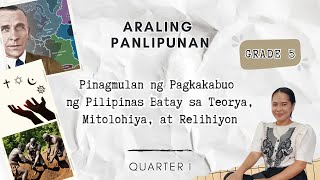 ARALING PANLIPUNAN

GRADE 5

Pinagmulan ng Pagkakabuo ng Pilipinas Batay sa Teorya, Mitolohiya, at Relihiyon

QUARTER I